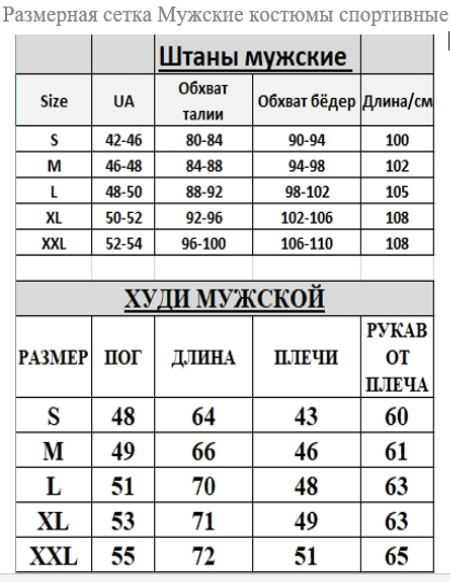 Размерная сетка Мужские костюмы спортивные

Штаны мужские

| Size | UA | Обхват талии | Обхват бёдер | Длина/см |
|---|---|---|---|---|
| S | 42-46 | 80-84 | 90-94 | 100 |
| M | 46-48 | 84-88 | 94-98 | 102 |
| L | 48-50 | 88-92 | 98-102 | 105 |
| XL | 50-52 | 92-96 | 102-106 | 108 |
| XXL | 52-54 | 96-100 | 106-110 | 108 |

ХУДИ МУЖСКОЙ

| РАЗМЕР | ПОГ | ДЛИНА | ПЛЕЧИ | РУКАВ ОТ ПЛЕЧА |
|---|---|---|---|---|
| S | 48 | 64 | 43 | 60 |
| M | 49 | 66 | 46 | 61 |
| L | 51 | 70 | 48 | 63 |
| XL | 53 | 71 | 49 | 63 |
| XXL | 55 | 72 | 51 | 65 |